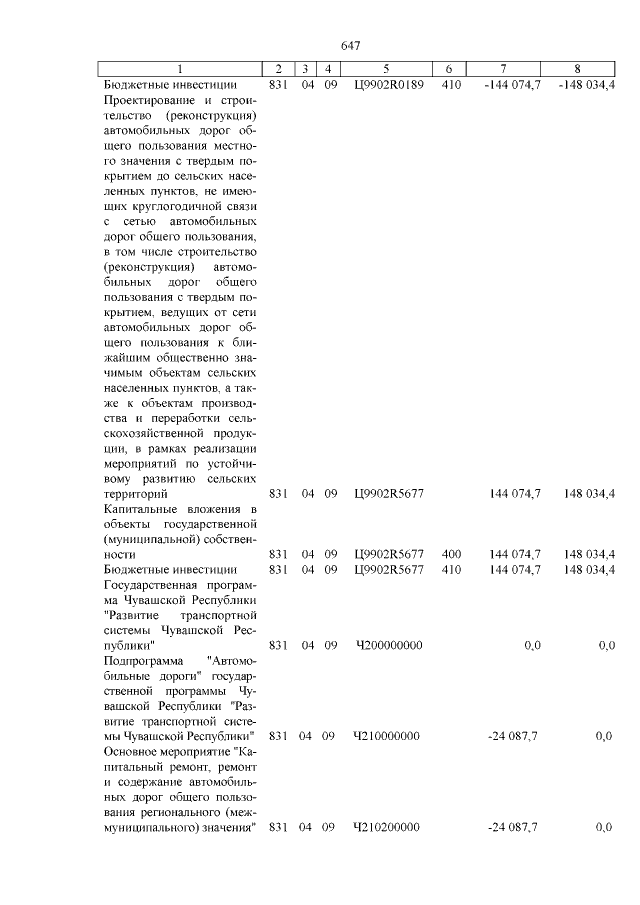 647

| 1 | 2 | 3 | 4 | 5 | 6 | 7 | 8 |
|---|---|---|---|---|---|---|---|
| Бюджетные инвестиции | 831 | 04 | 09 | Ц9902R0189 | 410 | -144 074,7 | -148 034,4 |
| Проектирование и строительство (реконструкция) автомобильных дорог общего пользования местного значения с твердым покрытием до сельских населенных пунктов, не имеющих круглогодичной связи с сетью автомобильных дорог общего пользования, в том числе строительство (реконструкция) автомобильных дорог общего пользования с твердым покрытием, ведущих от сети автомобильных дорог общего пользования к ближайшим общественно значимым объектам сельских населенных пунктов, а также к объектам производства и переработки сельскохозяйственной продукции, в рамках реализации мероприятий по устойчивому развитию сельских территорий | 831 | 04 | 09 | Ц9902R5677 | | 144 074,7 | 148 034,4 |
| Капитальные вложения в объекты государственной (муниципальной) собственности | 831 | 04 | 09 | Ц9902R5677 | 400 | 144 074,7 | 148 034,4 |
| Бюджетные инвестиции | 831 | 04 | 09 | Ц9902R5677 | 410 | 144 074,7 | 148 034,4 |
| Государственная программа Чувашской Республики "Развитие транспортной системы Чувашской Республики" | 831 | 04 | 09 | Ч200000000 | | 0,0 | 0,0 |
| Подпрограмма "Автомобильные дороги" государственной программы Чувашской Республики "Развитие транспортной системы Чувашской Республики" | 831 | 04 | 09 | Ч210000000 | | -24 087,7 | 0,0 |
| Основное мероприятие "Капитальный ремонт, ремонт и содержание автомобильных дорог общего пользования регионального (межмуниципального) значения" | 831 | 04 | 09 | Ч210200000 | | -24 087,7 | 0,0 |